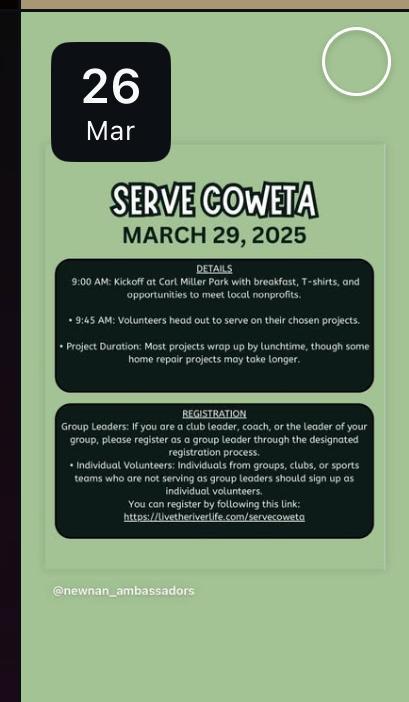 26
Mar

SERVE COWETA
MARCH 29, 2025

DETAILS
9:00 AM: Kickoff at Carl Miller Park with breakfast, T-shirts, and opportunities to meet local nonprofits.

• 9:45 AM: Volunteers head out to serve on their chosen projects.

• Project Duration: Most projects wrap up by lunchtime, though some home repair projects may take longer.

REGISTRATION
Group Leaders: If you are a club leader, coach, or the leader of your group, please register as a group leader through the designated registration process.
• Individual Volunteers: Individuals from groups, clubs, or sports teams who are not serving as group leaders should sign up as individual volunteers.
You can register by following this link:
https://livetheriverlife.com/servecoweta

@newnan_ambassadors